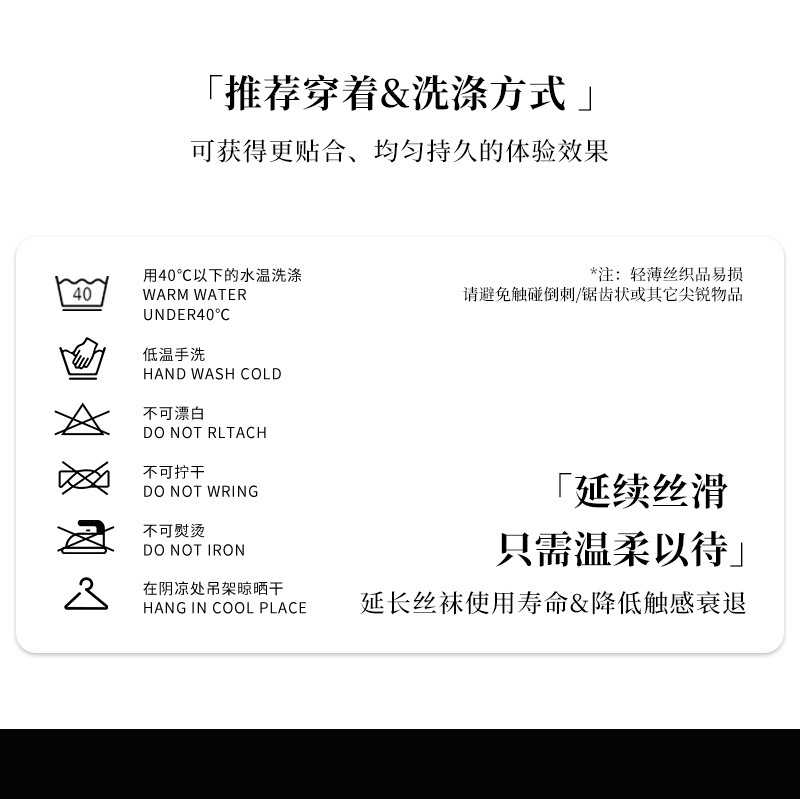 「推荐穿着&洗涤方式」

可获得更贴合、均匀持久的体验效果

40

用40°C以下的水温洗涤
WARM WATER
UNDER40°C

低温手洗
HAND WASH COLD

不可漂白
DO NOT RLTACH

不可拧干
DO NOT WRING

不可熨烫
DO NOT IRON

在阴凉处吊架晾晒干
HANG IN COOL PLACE

*注：轻薄丝织品易损
请避免触碰倒刺/锯齿状或其它尖锐物品

「延续丝滑
只需温柔以待」

延长丝袜使用寿命&降低触感衰退